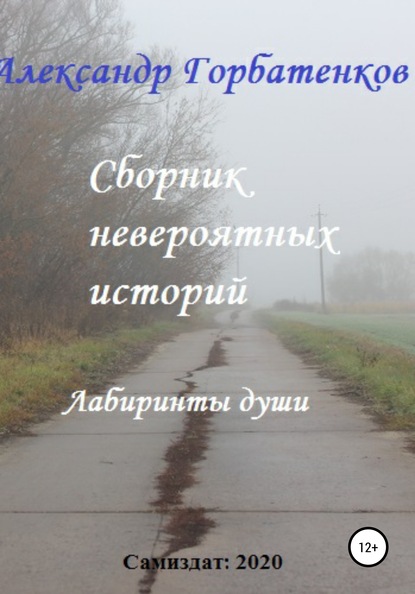 Александр Горбатенков

Сборник невероятных историй

Лабиринты души

12+

Самиздат: 2020